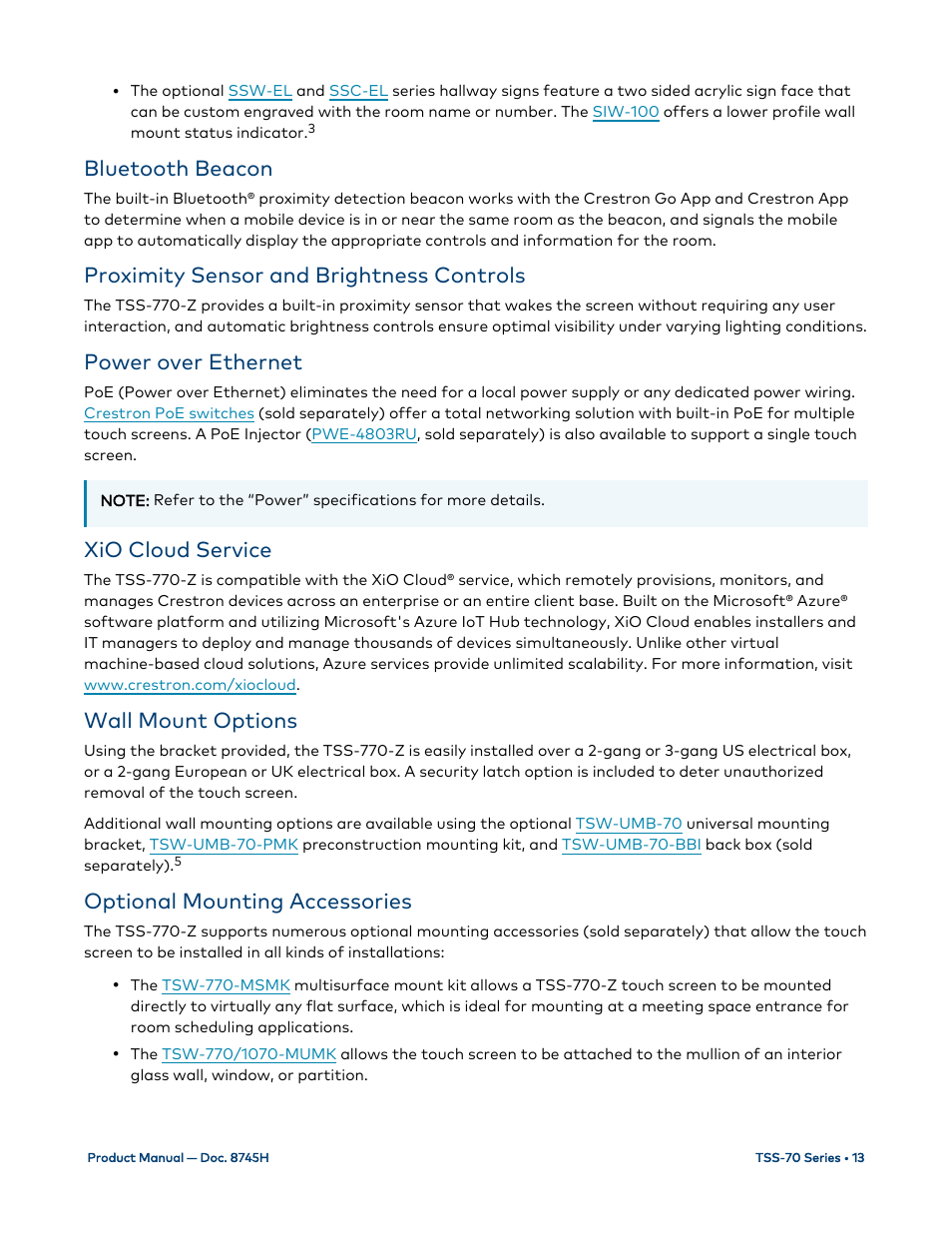 • The optional SSW-EL and SSC-EL series hallway signs feature a two sided acrylic sign face that can be custom engraved with the room name or number. The SIW-100 offers a lower profile wall mount status indicator.$^3$

Bluetooth Beacon

The built-in Bluetooth® proximity detection beacon works with the Crestron Go App and Crestron App to determine when a mobile device is in or near the same room as the beacon, and signals the mobile app to automatically display the appropriate controls and information for the room.

Proximity Sensor and Brightness Controls

The TSS-770-Z provides a built-in proximity sensor that wakes the screen without requiring any user interaction, and automatic brightness controls ensure optimal visibility under varying lighting conditions.

Power over Ethernet

PoE (Power over Ethernet) eliminates the need for a local power supply or any dedicated power wiring. Crestron PoE switches (sold separately) offer a total networking solution with built-in PoE for multiple touch screens. A PoE Injector (PWE-4803RU, sold separately) is also available to support a single touch screen.

NOTE: Refer to the "Power" specifications for more details.

XiO Cloud Service

The TSS-770-Z is compatible with the XiO Cloud® service, which remotely provisions, monitors, and manages Crestron devices across an enterprise or an entire client base. Built on the Microsoft® Azure® software platform and utilizing Microsoft's Azure IoT Hub technology, XiO Cloud enables installers and IT managers to deploy and manage thousands of devices simultaneously. Unlike other virtual machine-based cloud solutions, Azure services provide unlimited scalability. For more information, visit www.crestron.com/xiocloud.

Wall Mount Options

Using the bracket provided, the TSS-770-Z is easily installed over a 2-gang or 3-gang US electrical box, or a 2-gang European or UK electrical box. A security latch option is included to deter unauthorized removal of the touch screen.

Additional wall mounting options are available using the optional TSW-UMB-70 universal mounting bracket, TSW-UMB-70-PMK preconstruction mounting kit, and TSW-UMB-70-BBI back box (sold separately).$^5$

Optional Mounting Accessories

The TSS-770-Z supports numerous optional mounting accessories (sold separately) that allow the touch screen to be installed in all kinds of installations:

• The TSW-770-MSMK multisurface mount kit allows a TSS-770-Z touch screen to be mounted directly to virtually any flat surface, which is ideal for mounting at a meeting space entrance for room scheduling applications.

• The TSW-770/1070-MUMK allows the touch screen to be attached to the mullion of an interior glass wall, window, or partition.

Product Manual — Doc. 8745H

TSS-70 Series • 13